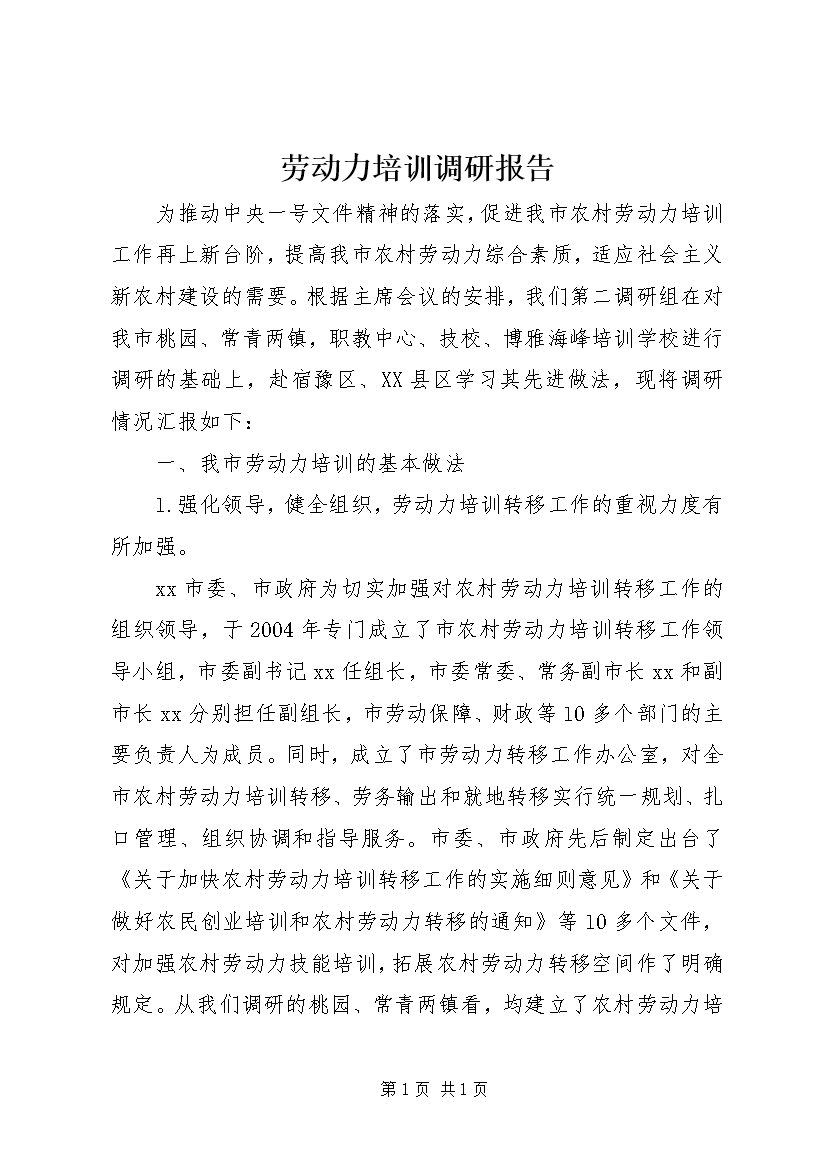 劳动力培训调研报告

为推动中央一号文件精神的落实，促进我市农村劳动力培训工作再上新台阶，提高我市农村劳动力综合素质，适应社会主义新农村建设的需要。根据主席会议的安排，我们第二调研组在对我市桃园、常青两镇，职教中心、技校、博雅海峰培训学校进行调研的基础上，赴宿豫区、XX县区学习其先进做法，现将调研情况汇报如下：

一、我市劳动力培训的基本做法

1.强化领导，健全组织，劳动力培训转移工作的重视力度有所加强。

xx市委、市政府为切实加强对农村劳动力培训转移工作的组织领导，于2004年专门成立了市农村劳动力培训转移工作领导小组，市委副书记xx任组长，市委常委、常务副市长xx和副市长xx分别担任副组长，市劳动保障、财政等10多个部门的主要负责人为成员。同时，成立了市劳动力转移工作办公室，对全市农村劳动力培训转移、劳务输出和就地转移实行统一规划、扎口管理、组织协调和指导服务。市委、市政府先后制定出台了《关于加快农村劳动力培训转移工作的实施细则意见》和《关于做好农民创业培训和农村劳动力转移的通知》等10多个文件，对加强农村劳动力技能培训，拓展农村劳动力转移空间作了明确规定。从我们调研的桃园、常青两镇看，均建立了农村劳动力培

第1页 共1页